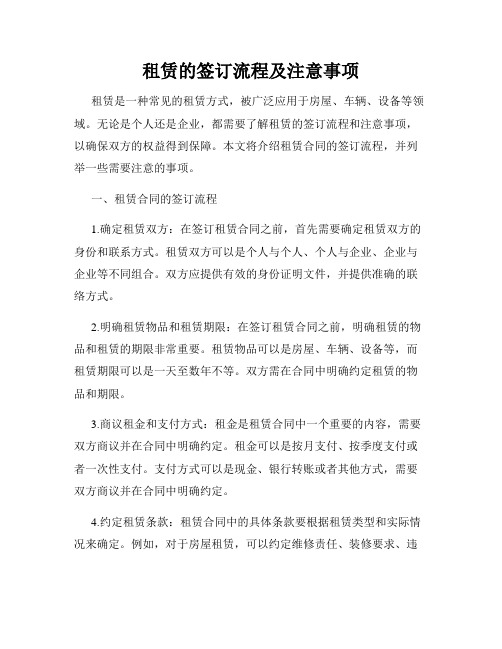 租赁的签订流程及注意事项

租赁是一种常见的租赁方式，被广泛应用于房屋、车辆、设备等领域。无论是个人还是企业，都需要了解租赁的签订流程和注意事项，以确保双方的权益得到保障。本文将介绍租赁合同的签订流程，并列举一些需要注意的事项。

一、租赁合同的签订流程

1.确定租赁双方：在签订租赁合同之前，首先需要确定租赁双方的身份和联系方式。租赁双方可以是个人与个人、个人与企业、企业与企业等不同组合。双方应提供有效的身份证明文件，并提供准确的联络方式。

2.明确租赁物品和租赁期限：在签订租赁合同之前，明确租赁的物品和租赁的期限非常重要。租赁物品可以是房屋、车辆、设备等，而租赁期限可以是一天至数年不等。双方需在合同中明确约定租赁的物品和期限。

3.商议租金和支付方式：租金是租赁合同中一个重要的内容，需要双方商议并在合同中明确约定。租金可以是按月支付、按季度支付或者一次性支付。支付方式可以是现金、银行转账或者其他方式，需要双方商议并在合同中明确约定。

4.约定租赁条款：租赁合同中的具体条款要根据租赁类型和实际情况来确定。例如，对于房屋租赁，可以约定维修责任、装修要求、违